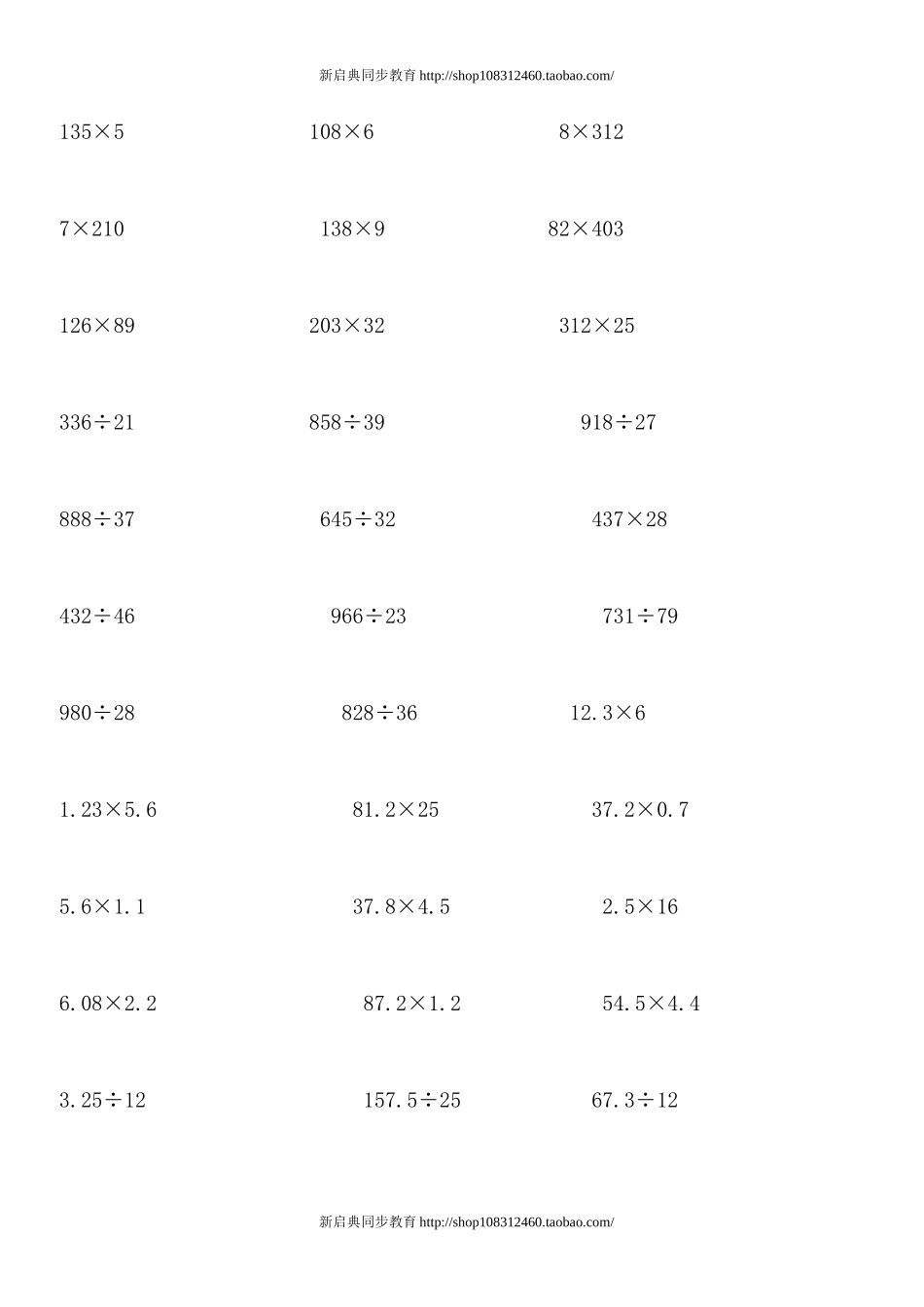 新启典同步教育 http://shop108312460.taobao.com/

$135\times5$ $108\times6$ $8\times312$

$7\times210$ $138\times9$ $82\times403$

$126\times89$ $203\times32$ $312\times25$

$336\div21$ $858\div39$ $918\div27$

$888\div37$ $645\div32$ $437\times28$

$432\div46$ $966\div23$ $731\div79$

$980\div28$ $828\div36$ $12.3\times6$

$1.23\times5.6$ $81.2\times25$ $37.2\times0.7$

$5.6\times1.1$ $37.8\times4.5$ $2.5\times16$

$6.08\times2.2$ $87.2\times1.2$ $54.5\times4.4$

$3.25\div12$ $157.5\div25$ $67.3\div12$

新启典同步教育 http://shop108312460.taobao.com/